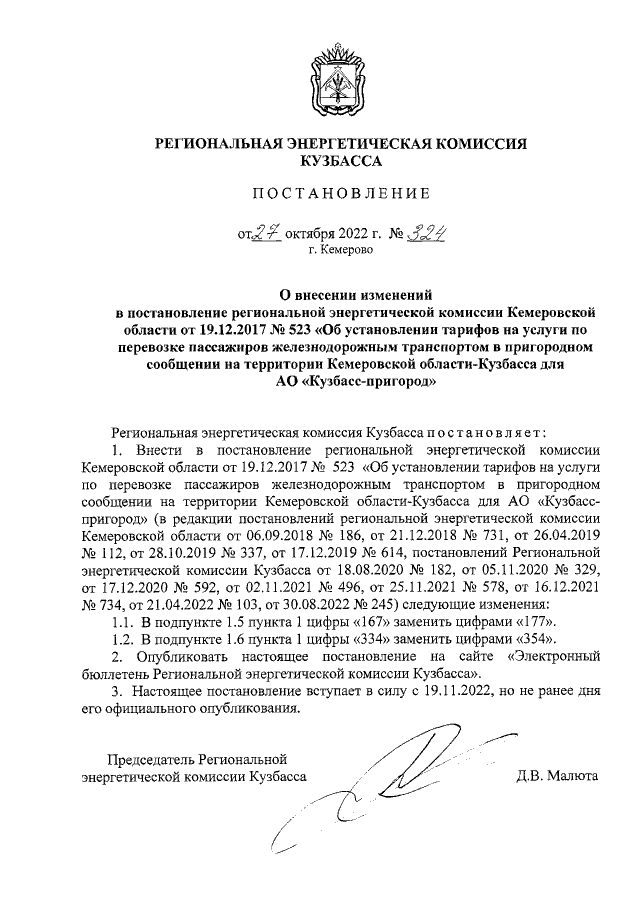 РЕГИОНАЛЬНАЯ ЭНЕРГЕТИЧЕСКАЯ КОМИССИЯ КУЗБАССА

ПОСТАНОВЛЕНИЕ

от 27 октября 2022 г. № 324
г. Кемерово

О внесении изменений в постановление региональной энергетической комиссии Кемеровской области от 19.12.2017 № 523 «Об установлении тарифов на услуги по перевозке пассажиров железнодорожным транспортом в пригородном сообщении на территории Кемеровской области-Кузбасса для АО «Кузбасс-пригород»

Региональная энергетическая комиссия Кузбасса постановляет:

1. Внести в постановление региональной энергетической комиссии Кемеровской области от 19.12.2017 № 523 «Об установлении тарифов на услуги по перевозке пассажиров железнодорожным транспортом в пригородном сообщении на территории Кемеровской области-Кузбасса для АО «Кузбасс-пригород» (в редакции постановлений региональной энергетической комиссии Кемеровской области от 06.09.2018 № 186, от 21.12.2018 № 731, от 26.04.2019 № 112, от 28.10.2019 № 337, от 17.12.2019 № 614, постановлений Региональной энергетической комиссии Кузбасса от 18.08.2020 № 182, от 05.11.2020 № 329, от 17.12.2020 № 592, от 02.11.2021 № 496, от 25.11.2021 № 578, от 16.12.2021 № 734, от 21.04.2022 № 103, от 30.08.2022 № 245) следующие изменения:

1.1. В подпункте 1.5 пункта 1 цифры «167» заменить цифрами «177».

1.2. В подпункте 1.6 пункта 1 цифры «334» заменить цифрами «354».

2. Опубликовать настоящее постановление на сайте «Электронный бюллетень Региональной энергетической комиссии Кузбасса».

3. Настоящее постановление вступает в силу с 19.11.2022, но не ранее дня его официального опубликования.

Председатель Региональной энергетической комиссии Кузбасса Д.В. Малюта